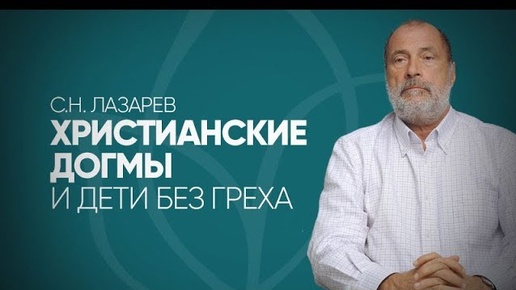 С.Н. ЛАЗАРЕВ
ХРИСТИАНСКИЕ ДОГМЫ
И ДЕТИ БЕЗ ГРЕХА